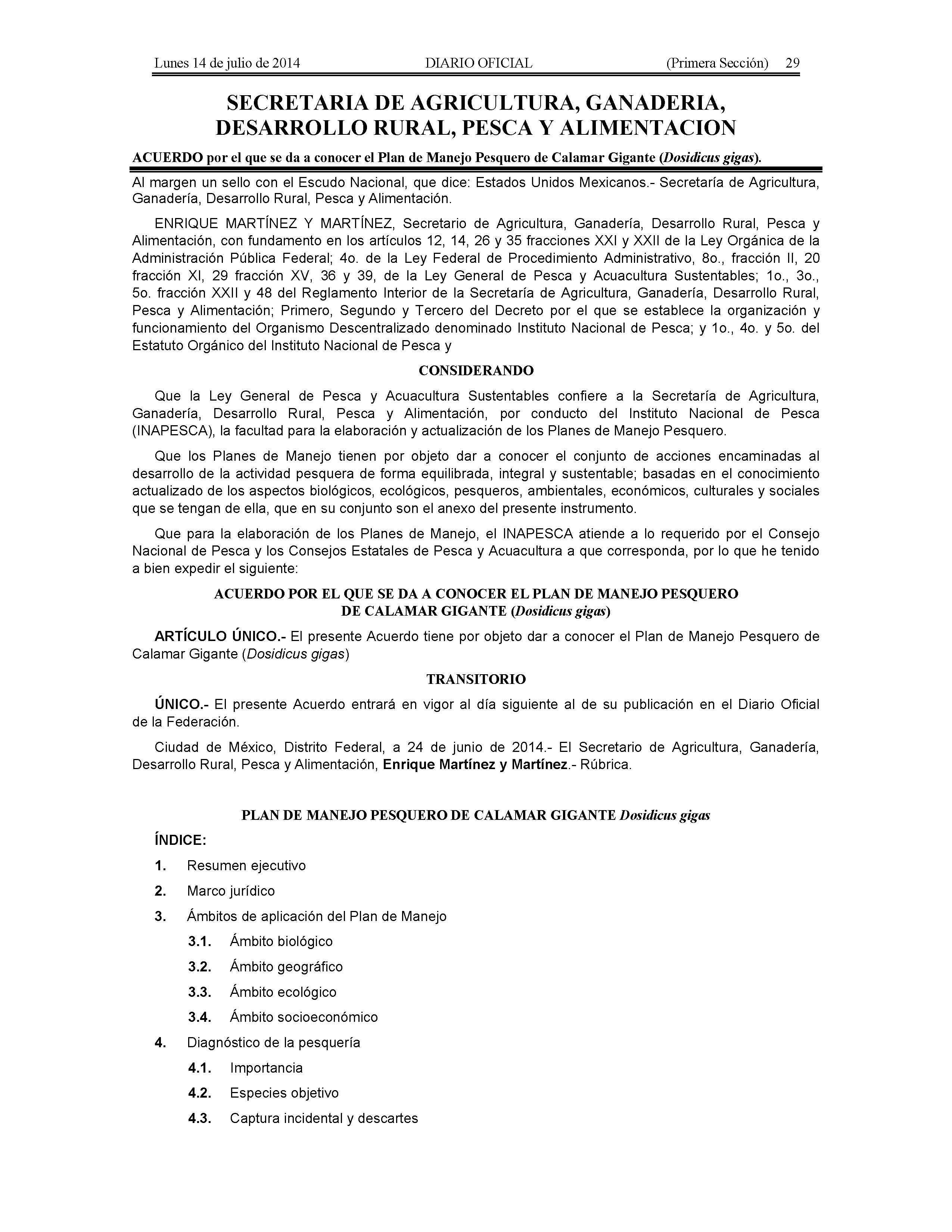 Lunes 14 de julio de 2014 DIARIO OFICIAL (Primera Sección) 29

SECRETARIA DE AGRICULTURA, GANADERIA, DESARROLLO RURAL, PESCA Y ALIMENTACION

ACUERDO por el que se da a conocer el Plan de Manejo Pesquero de Calamar Gigante (Dosidicus gigas).

Al margen un sello con el Escudo Nacional, que dice: Estados Unidos Mexicanos.- Secretaría de Agricultura, Ganadería, Desarrollo Rural, Pesca y Alimentación.

ENRIQUE MARTÍNEZ Y MARTÍNEZ, Secretario de Agricultura, Ganadería, Desarrollo Rural, Pesca y Alimentación, con fundamento en los artículos 12, 14, 26 y 35 fracciones XXI y XXII de la Ley Orgánica de la Administración Pública Federal; 4o. de la Ley Federal de Procedimiento Administrativo, 8o., fracción II, 20 fracción XI, 29 fracción XV, 36 y 39, de la Ley General de Pesca y Acuacultura Sustentables; 1o., 3o., 5o. fracción XXII y 48 del Reglamento Interior de la Secretaría de Agricultura, Ganadería, Desarrollo Rural, Pesca y Alimentación; Primero, Segundo y Tercero del Decreto por el que se establece la organización y funcionamiento del Organismo Descentralizado denominado Instituto Nacional de Pesca; y 1o., 4o. y 5o. del Estatuto Orgánico del Instituto Nacional de Pesca y

CONSIDERANDO

Que la Ley General de Pesca y Acuacultura Sustentables confiere a la Secretaría de Agricultura, Ganadería, Desarrollo Rural, Pesca y Alimentación, por conducto del Instituto Nacional de Pesca (INAPESCA), la facultad para la elaboración y actualización de los Planes de Manejo Pesquero.

Que los Planes de Manejo tienen por objeto dar a conocer el conjunto de acciones encaminadas al desarrollo de la actividad pesquera de forma equilibrada, integral y sustentable; basadas en el conocimiento actualizado de los aspectos biológicos, ecológicos, pesqueros, ambientales, económicos, culturales y sociales que se tengan de ella, que en su conjunto son el anexo del presente instrumento.

Que para la elaboración de los Planes de Manejo, el INAPESCA atiende a lo requerido por el Consejo Nacional de Pesca y los Consejos Estatales de Pesca y Acuacultura a que corresponda, por lo que he tenido a bien expedir el siguiente:

ACUERDO POR EL QUE SE DA A CONOCER EL PLAN DE MANEJO PESQUERO DE CALAMAR GIGANTE (Dosidicus gigas)

ARTÍCULO ÚNICO.- El presente Acuerdo tiene por objeto dar a conocer el Plan de Manejo Pesquero de Calamar Gigante (Dosidicus gigas)

TRANSITORIO

ÚNICO.- El presente Acuerdo entrará en vigor al día siguiente al de su publicación en el Diario Oficial de la Federación.

Ciudad de México, Distrito Federal, a 24 de junio de 2014.- El Secretario de Agricultura, Ganadería, Desarrollo Rural, Pesca y Alimentación, Enrique Martínez y Martínez.- Rúbrica.

PLAN DE MANEJO PESQUERO DE CALAMAR GIGANTE Dosidicus gigas

ÍNDICE:

1. Resumen ejecutivo

2. Marco jurídico

3. Ámbitos de aplicación del Plan de Manejo

3.1. Ámbito biológico

3.2. Ámbito geográfico

3.3. Ámbito ecológico

3.4. Ámbito socioeconómico

4. Diagnóstico de la pesquería

4.1. Importancia

4.2. Especies objetivo

4.3. Captura incidental y descartes